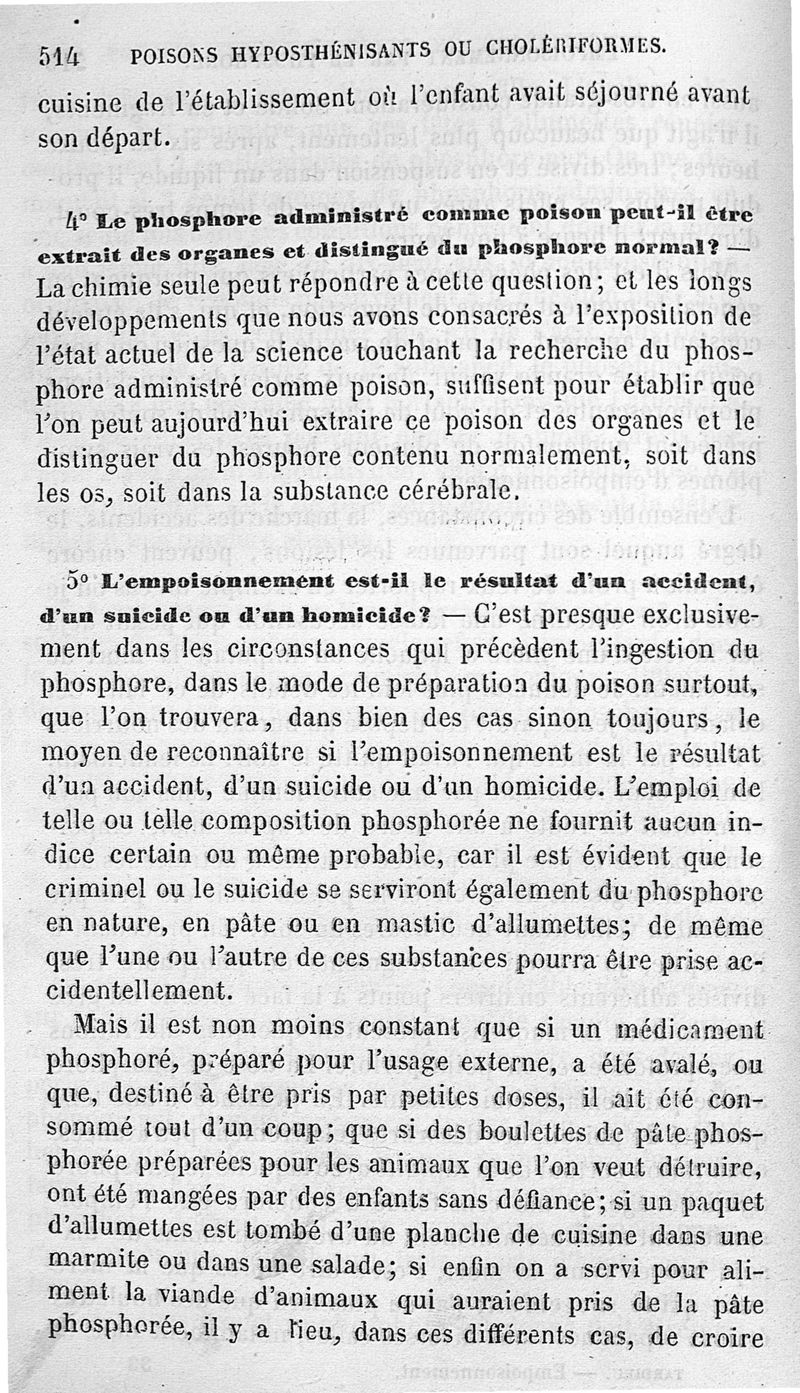 514 POISONS HYPOSTHÉNISANTS OU CHOLÉRIFORMES.

cuisine de l'établissement où l'enfant avait séjourné avant son départ.

4° Le phosphore administré comme poison peut-il être extrait des organes et distingué du phosphore normal? — La chimie seule peut répondre à cette question; et les longs développements que nous avons consacrés à l'exposition de l'état actuel de la science touchant la recherche du phosphore administré comme poison, suffisent pour établir que l'on peut aujourd'hui extraire ce poison des organes et le distinguer du phosphore contenu normalement, soit dans les os, soit dans la substance cérébrale.

5° L'empoisonnement est-il le résultat d'un accident, d'un suicide ou d'un homicide? — C'est presque exclusivement dans les circonstances qui précèdent l'ingestion du phosphore, dans le mode de préparation du poison surtout, que l'on trouvera, dans bien des cas sinon toujours, le moyen de reconnaître si l'empoisonnement est le résultat d'un accident, d'un suicide ou d'un homicide. L'emploi de telle ou telle composition phosphorée ne fournit aucun indice certain ou même probable, car il est évident que le criminel ou le suicide se serviront également du phosphore en nature, en pâte ou en mastic d'allumettes; de même que l'une ou l'autre de ces substances pourra être prise accidentellement.

Mais il est non moins constant que si un médicament phosphoré, préparé pour l'usage externe, a été avalé, ou que, destiné à être pris par petites doses, il ait été consommé tout d'un coup; que si des boulettes de pâte phosphorée préparées pour les animaux que l'on veut détruire, ont été mangées par des enfants sans défiance; si un paquet d'allumettes est tombé d'une planche de cuisine dans une marmite ou dans une salade; si enfin on a servi pour aliment la viande d'animaux qui auraient pris de la pâte phosphorée, il y a lieu, dans ces différents cas, de croire